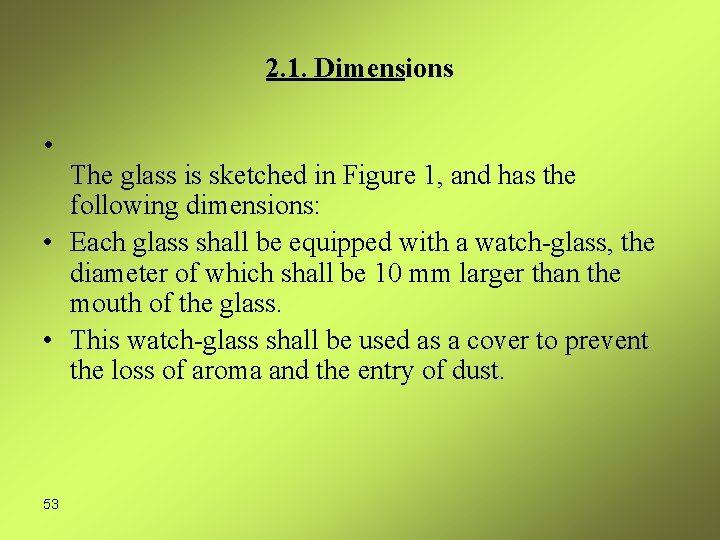 2.1. Dimensions

• 
The glass is sketched in Figure 1, and has the following dimensions:
• Each glass shall be equipped with a watch-glass, the diameter of which shall be 10 mm larger than the mouth of the glass.
• This watch-glass shall be used as a cover to prevent the loss of aroma and the entry of dust.

53